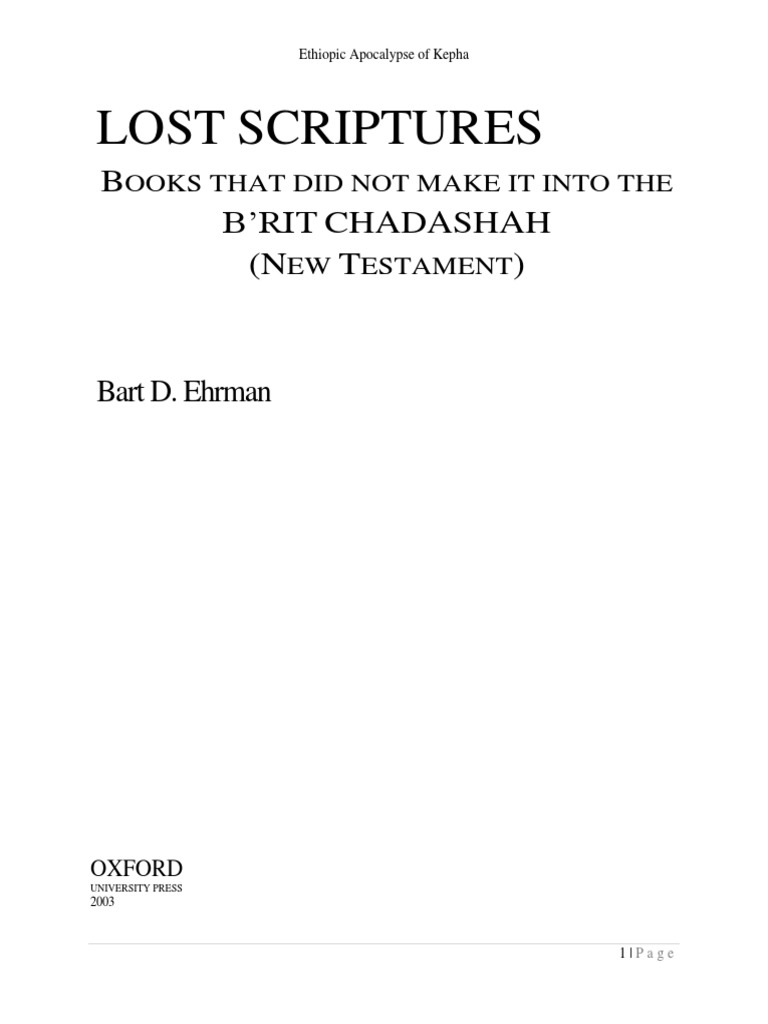 Ethiopic Apocalypse of Kepha

LOST SCRIPTURES

BOOKS THAT DID NOT MAKE IT INTO THE

B'RIT CHADASHAH

(NEW TESTAMENT)

Bart D. Ehrman

OXFORD
UNIVERSITY PRESS
2003

1 | P a g e